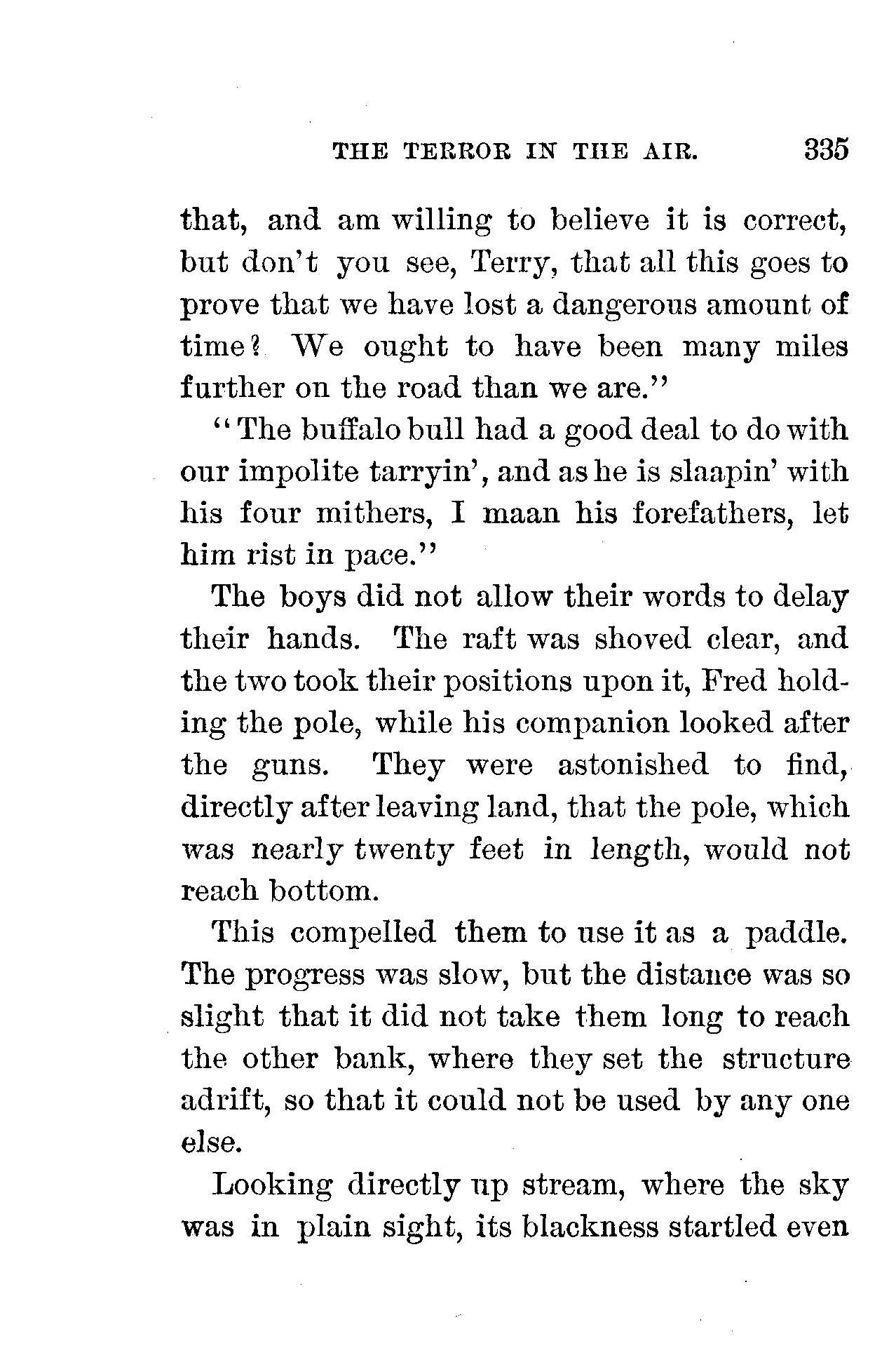 THE TERROR IN THE AIR. 335

that, and am willing to believe it is correct, but don't you see, Terry, that all this goes to prove that we have lost a dangerous amount of time? We ought to have been many miles further on the road than we are."

"The buffalo bull had a good deal to do with our impolite tarryin', and as he is slaapin' with his four mithers, I maan his forefathers, let him rist in pace."

The boys did not allow their words to delay their hands. The raft was shoved clear, and the two took their positions upon it, Fred holding the pole, while his companion looked after the guns. They were astonished to find, directly after leaving land, that the pole, which was nearly twenty feet in length, would not reach bottom.

This compelled them to use it as a paddle. The progress was slow, but the distance was so slight that it did not take them long to reach the other bank, where they set the structure adrift, so that it could not be used by any one else.

Looking directly up stream, where the sky was in plain sight, its blackness startled even